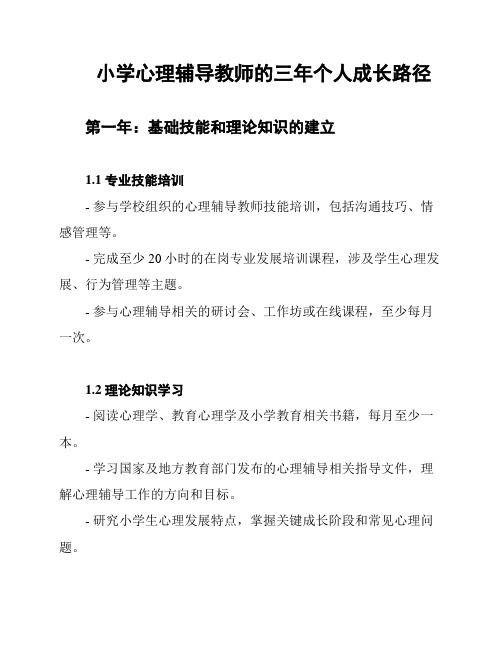 小学心理辅导教师的三年个人成长路径

第一年：基础技能和理论知识的建立

1.1 专业技能培训

- 参与学校组织的心理辅导教师技能培训，包括沟通技巧、情感管理等。

- 完成至少 20 小时的在岗专业发展培训课程，涉及学生心理发展、行为管理等主题。

- 参与心理辅导相关的研讨会、工作坊或在线课程，至少每月一次。

1.2 理论知识学习

- 阅读心理学、教育心理学及小学教育相关书籍，每月至少一本。

- 学习国家及地方教育部门发布的心理辅导相关指导文件，理解心理辅导工作的方向和目标。

- 研究小学生心理发展特点，掌握关键成长阶段和常见心理问题。